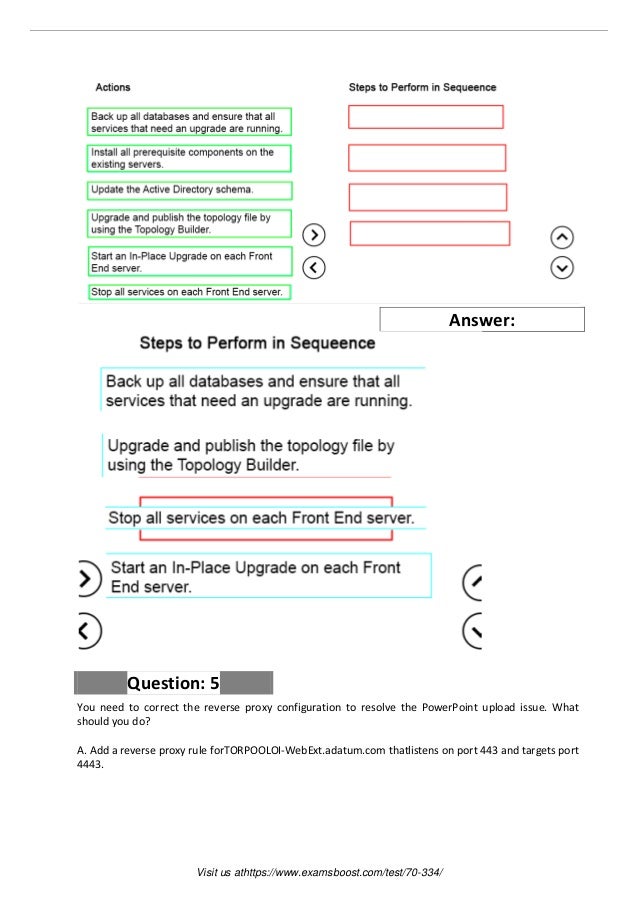 Actions

Back up all databases and ensure that all services that need an upgrade are running.

Install all prerequisite components on the existing servers.

Update the Active Directory schema.

Upgrade and publish the topology file by using the Topology Builder.

Start an In-Place Upgrade on each Front End server.

Stop all services on each Front End server.

Steps to Perform in Sequence

Answer:

Steps to Perform in Sequence

Back up all databases and ensure that all services that need an upgrade are running.

Upgrade and publish the topology file by using the Topology Builder.

Stop all services on each Front End server.

Start an In-Place Upgrade on each Front End server.

Question: 5

You need to correct the reverse proxy configuration to resolve the PowerPoint upload issue. What should you do?

A. Add a reverse proxy rule forTORPOOLOI-WebExt.adatum.com thatlistens on port 443 and targets port 4443.

Visit us athttps://www.examsboost.com/test/70-334/